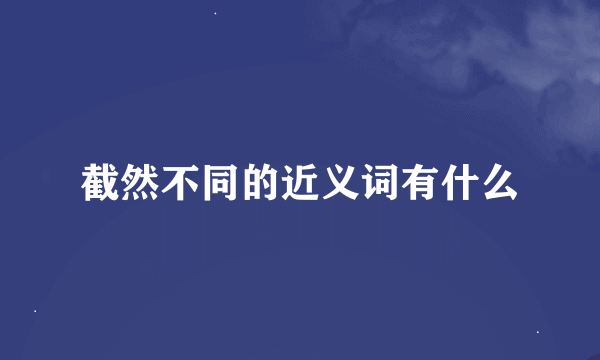 截然不同的近义词有什么